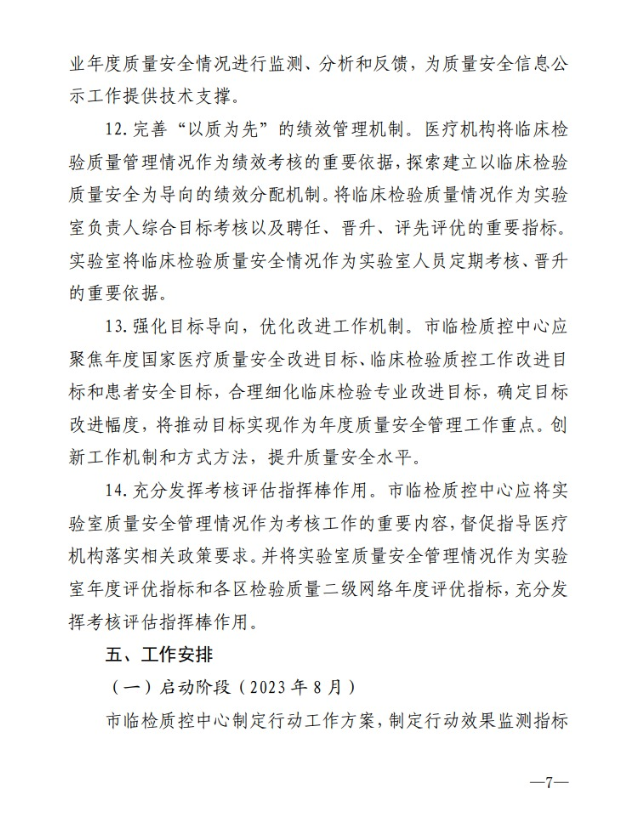 业年度质量安全情况进行监测、分析和反馈，为质量安全信息公示工作提供技术支撑。

12. 完善“以质为先”的绩效管理机制。医疗机构将临床检验质量管理情况作为绩效考核的重要依据，探索建立以临床检验质量安全为导向的绩效分配机制。将临床检验质量情况作为实验室负责人综合目标考核以及聘任、晋升、评先评优的重要指标。实验室将临床检验质量安全情况作为实验室人员定期考核、晋升的重要依据。

13. 强化目标导向，优化改进工作机制。市临检质控中心应聚焦年度国家医疗质量安全改进目标、临床检验质控工作改进目标和患者安全目标，合理细化临床检验专业改进目标，确定目标改进幅度，将推动目标实现作为年度质量安全管理工作重点。创新工作机制和方式方法，提升质量安全水平。

14. 充分发挥考核评估指挥棒作用。市临检质控中心应将实验室质量安全管理情况作为考核工作的重要内容，督促指导医疗机构落实相关政策要求。并将实验室质量安全管理情况作为实验室年度评优指标和各区检验质量二级网络年度评优指标，充分发挥考核评估指挥棒作用。

五、工作安排

（一）启动阶段（2023 年 8 月）

市临检质控中心制定行动工作方案，制定行动效果监测指标

—7—